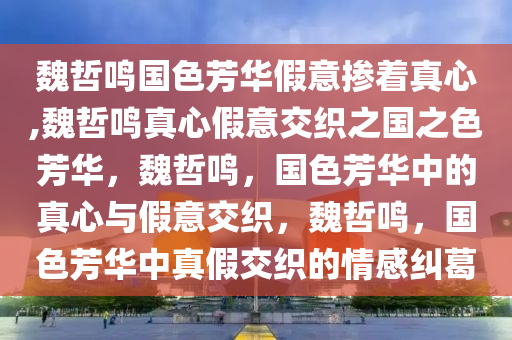 魏哲鸣国色芳华假意掺着真心,魏哲鸣真心假意交织之国之色芳华，魏哲鸣，国色芳华中的真心与假意交织，魏哲鸣，国色芳华中真假交织的情感纠葛